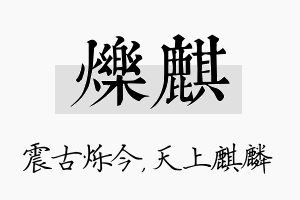 爍麒

震古烁今，天上麒麟